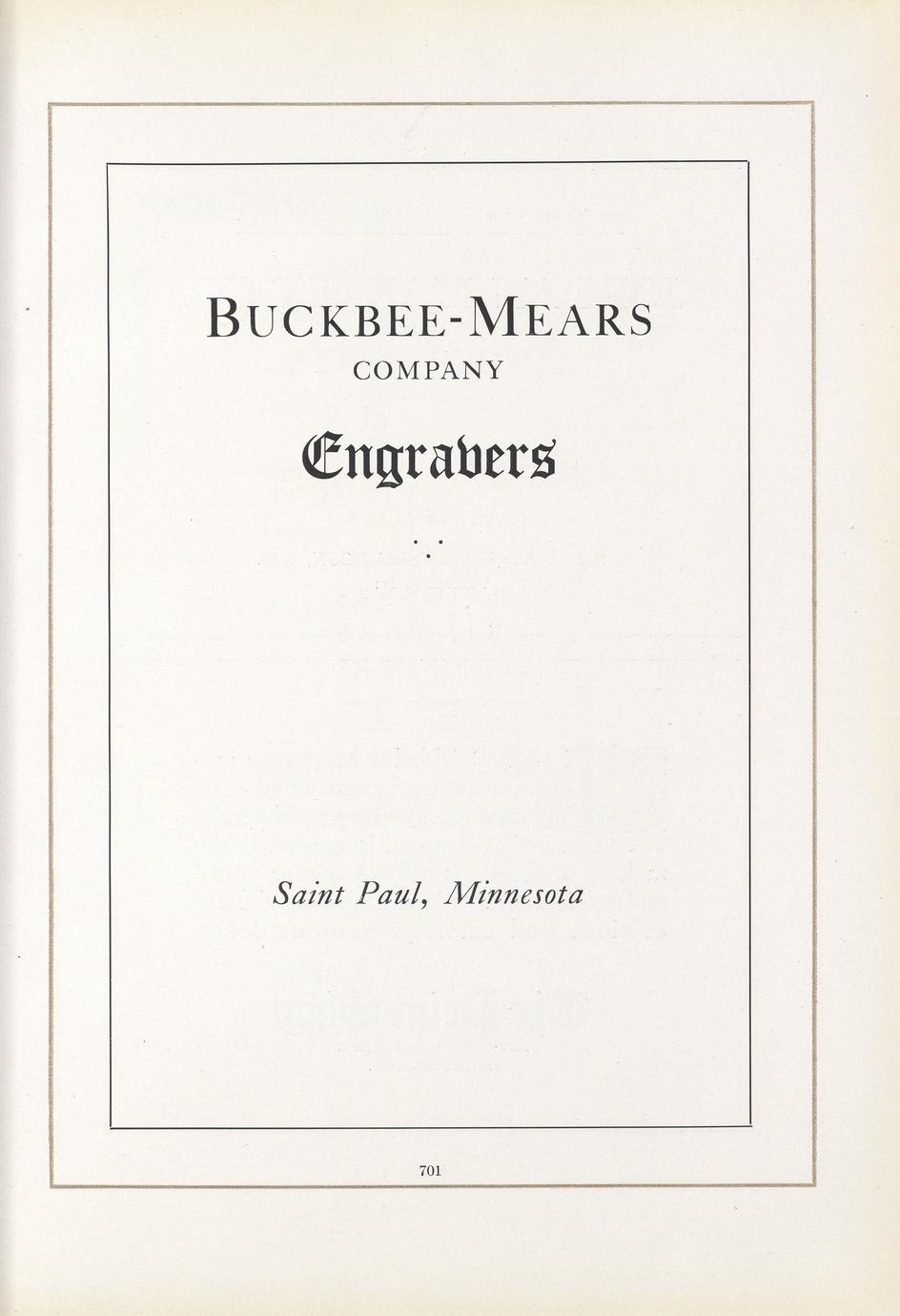 BUCKBEE-MEARS
COMPANY

Engravers

Saint Paul, Minnesota

701